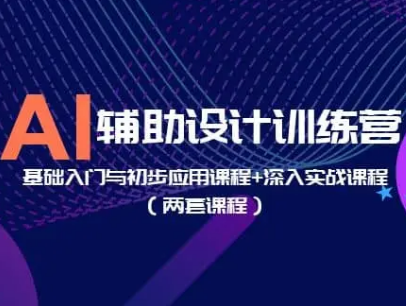 AI 辅助设计训练营

基础入门与初步应用课程+深入实战课程

（两套课程）